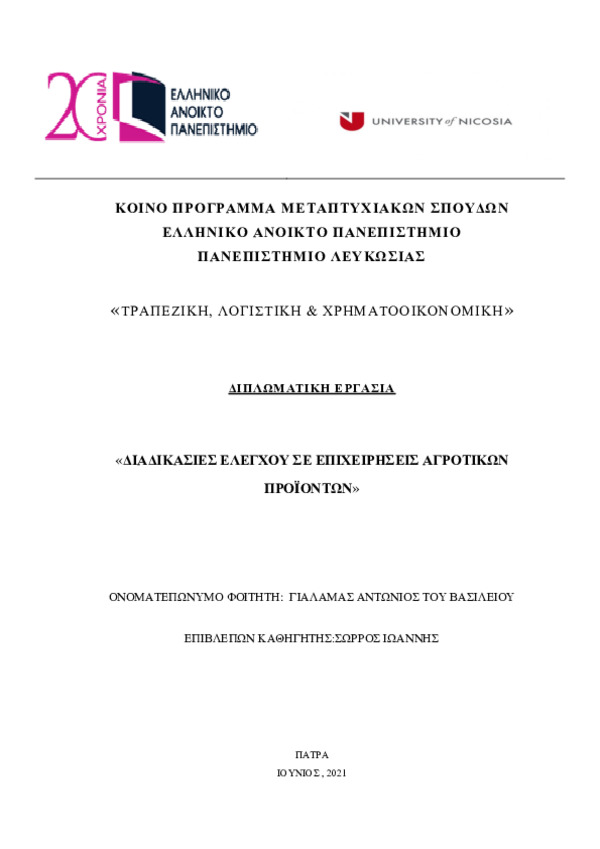 20 ΧΡΟΝΙΑ
ΕΛΛΗΝΙΚΟ ΑΝΟΙΚΤΟ ΠΑΝΕΠΙΣΤΗΜΙΟ

UNIVERSITY of NICOSIA

ΚΟΙΝΟ ΠΡΟΓΡΑΜΜΑ ΜΕΤΑΠΤΥΧΙΑΚΩΝ ΣΠΟΥΔΩΝ
ΕΛΛΗΝΙΚΟ ΑΝΟΙΚΤΟ ΠΑΝΕΠΙΣΤΗΜΙΟ
ΠΑΝΕΠΙΣΤΗΜΙΟ ΛΕΥΚΩΣΙΑΣ

«ΤΡΑΠΕΖΙΚΗ, ΛΟΓΙΣΤΙΚΗ & ΧΡΗΜΑΤΟΟΙΚΟΝΟΜΙΚΗ»

ΔΙΠΛΩΜΑΤΙΚΗ ΕΡΓΑΣΙΑ

«ΔΙΑΔΙΚΑΣΙΕΣ ΕΛΕΓΧΟΥ ΣΕ ΕΠΙΧΕΙΡΗΣΕΙΣ ΑΓΡΟΤΙΚΩΝ ΠΡΟΪΟΝΤΩΝ»

ΟΝΟΜΑΤΕΠΩΝΥΜΟ ΦΟΙΤΗΤΗ: ΓΙΑΛΑΜΑΣ ΑΝΤΩΝΙΟΣ ΤΟΥ ΒΑΣΙΛΕΙΟΥ

ΕΠΙΒΛΕΠΩΝ ΚΑΘΗΓΗΤΗΣ:ΣΩΡΡΟΣ ΙΩΑΝΝΗΣ

ΠΑΤΡΑ
ΙΟΥΝΙΟΣ, 2021